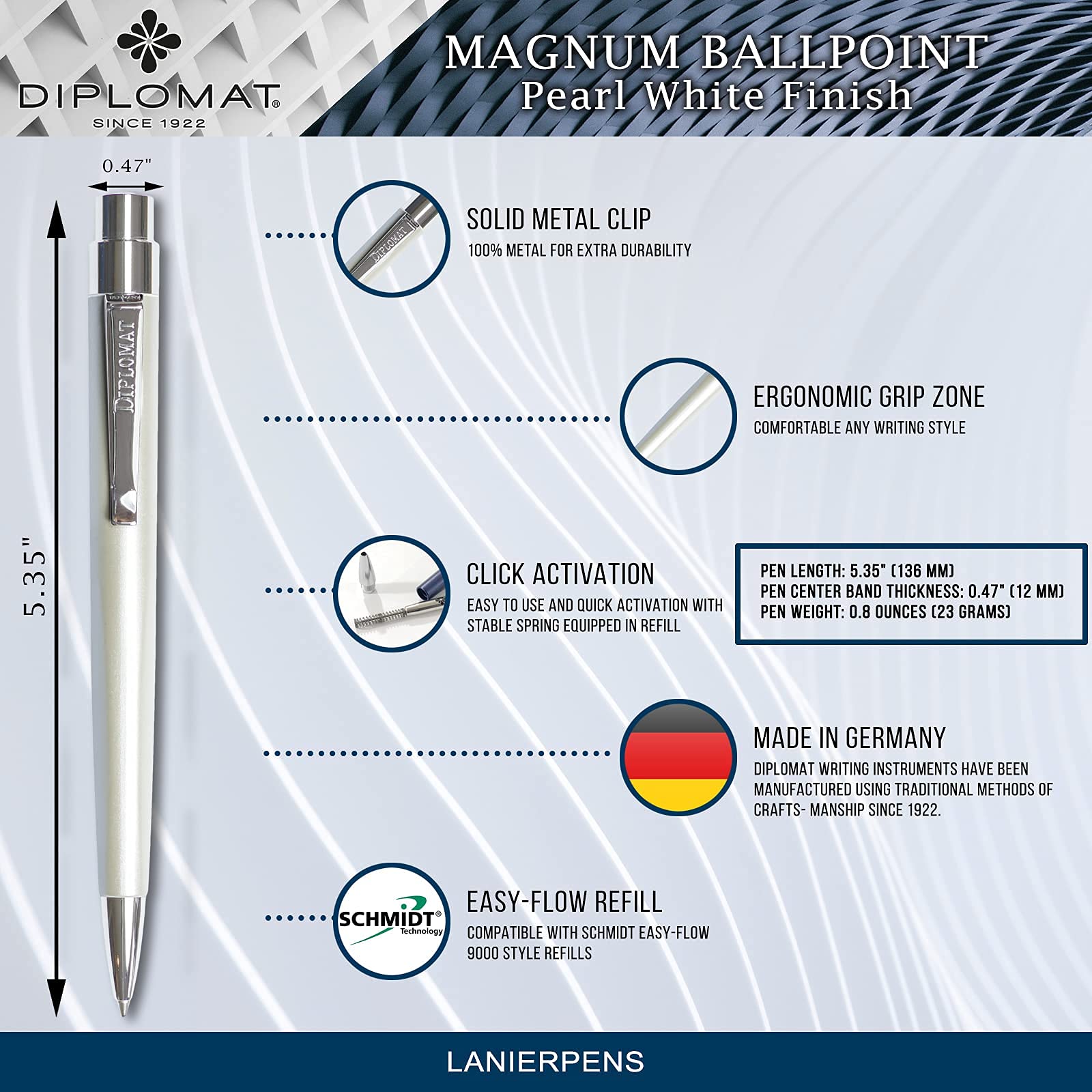 DIPLOMAT®
SINCE 1922

MAGNUM BALLPOINT
Pearl White Finish

0.47"

5.35"

DIPLOMAT

DIPLOMAT

SOLID METAL CLIP
100% METAL FOR EXTRA DURABILITY

ERGONOMIC GRIP ZONE
COMFORTABLE ANY WRITING STYLE

CLICK ACTIVATION
EASY TO USE AND QUICK ACTIVATION WITH STABLE SPRING EQUIPPED IN REFILL

PEN LENGTH: 5.35" (136 MM)
PEN CENTER BAND THICKNESS: 0.47" (12 MM)
PEN WEIGHT: 0.8 OUNCES (23 GRAMS)

MADE IN GERMANY
DIPLOMAT WRITING INSTRUMENTS HAVE BEEN MANUFACTURED USING TRADITIONAL METHODS OF CRAFTS- MANSHIP SINCE 1922.

SCHMIDT® Technology

EASY-FLOW REFILL
COMPATIBLE WITH SCHMIDT EASY-FLOW 9000 STYLE REFILLS

LANIERPENS